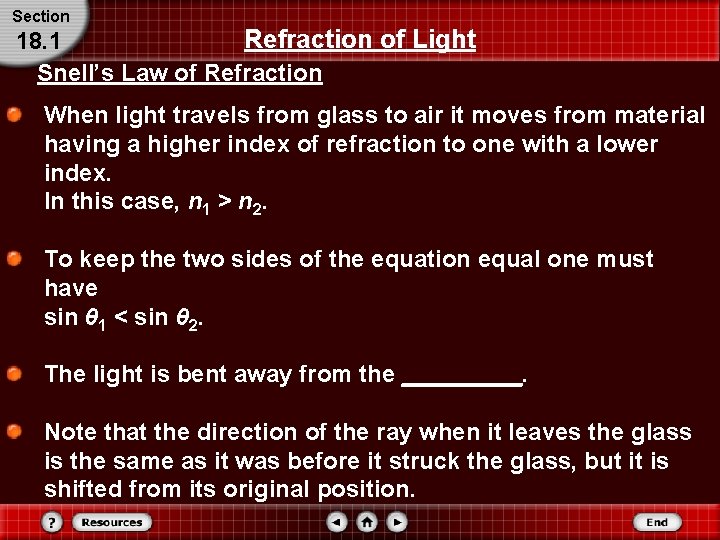 Section
18.1

Refraction of Light

Snell's Law of Refraction

• When light travels from glass to air it moves from material having a higher index of refraction to one with a lower index.
In this case, $n_1 > n_2$.

• To keep the two sides of the equation equal one must have
$\sin \theta_1 < \sin \theta_2$.

• The light is bent away from the ____.

• Note that the direction of the ray when it leaves the glass is the same as it was before it struck the glass, but it is shifted from its original position.

?
Resources
End